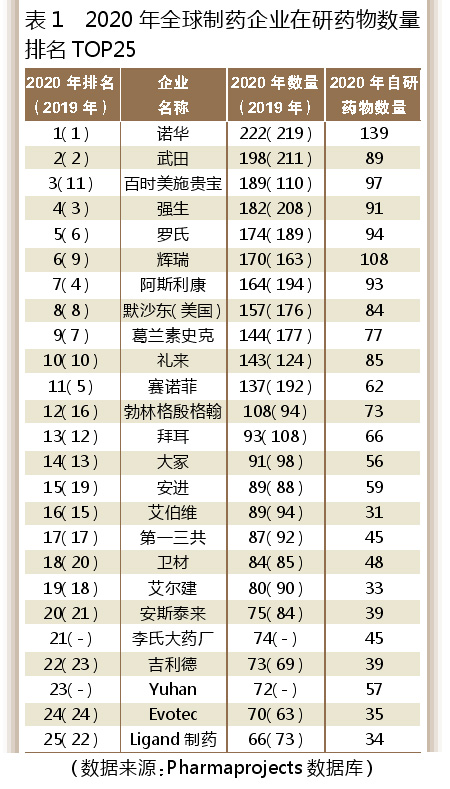 表 1　2020 年全球制药企业在研药物数量排名 TOP25

| 2020 年排名（2019 年） | 企业名称 | 2020 年数量（2019 年） | 2020 年自研药物数量 |
|---|---|---|---|
| 1(1) | 诺华 | 222(219) | 139 |
| 2(2) | 武田 | 198(211) | 89 |
| 3(11) | 百时美施贵宝 | 189(110) | 97 |
| 4(3) | 强生 | 182(208) | 91 |
| 5(6) | 罗氏 | 174(189) | 94 |
| 6(9) | 辉瑞 | 170(163) | 108 |
| 7(4) | 阿斯利康 | 164(194) | 93 |
| 8(8) | 默沙东(美国) | 157(176) | 84 |
| 9(7) | 葛兰素史克 | 144(177) | 77 |
| 10(10) | 礼来 | 143(124) | 85 |
| 11(5) | 赛诺菲 | 137(192) | 62 |
| 12(16) | 勃林格殷格翰 | 108(94) | 73 |
| 13(12) | 拜耳 | 93(108) | 66 |
| 14(13) | 大冢 | 91(98) | 56 |
| 15(19) | 安进 | 89(88) | 59 |
| 16(15) | 艾伯维 | 89(94) | 31 |
| 17(17) | 第一三共 | 87(92) | 45 |
| 18(20) | 卫材 | 84(85) | 48 |
| 19(18) | 艾尔建 | 80(90) | 33 |
| 20(21) | 安斯泰来 | 75(84) | 39 |
| 21(-) | 李氏大药厂 | 74(-) | 45 |
| 22(23) | 吉利德 | 73(69) | 39 |
| 23(-) | Yuhan | 72(-) | 57 |
| 24(24) | Evotec | 70(63) | 35 |
| 25(22) | Ligand 制药 | 66(73) | 34 |

（数据来源：Pharmaprojects 数据库）